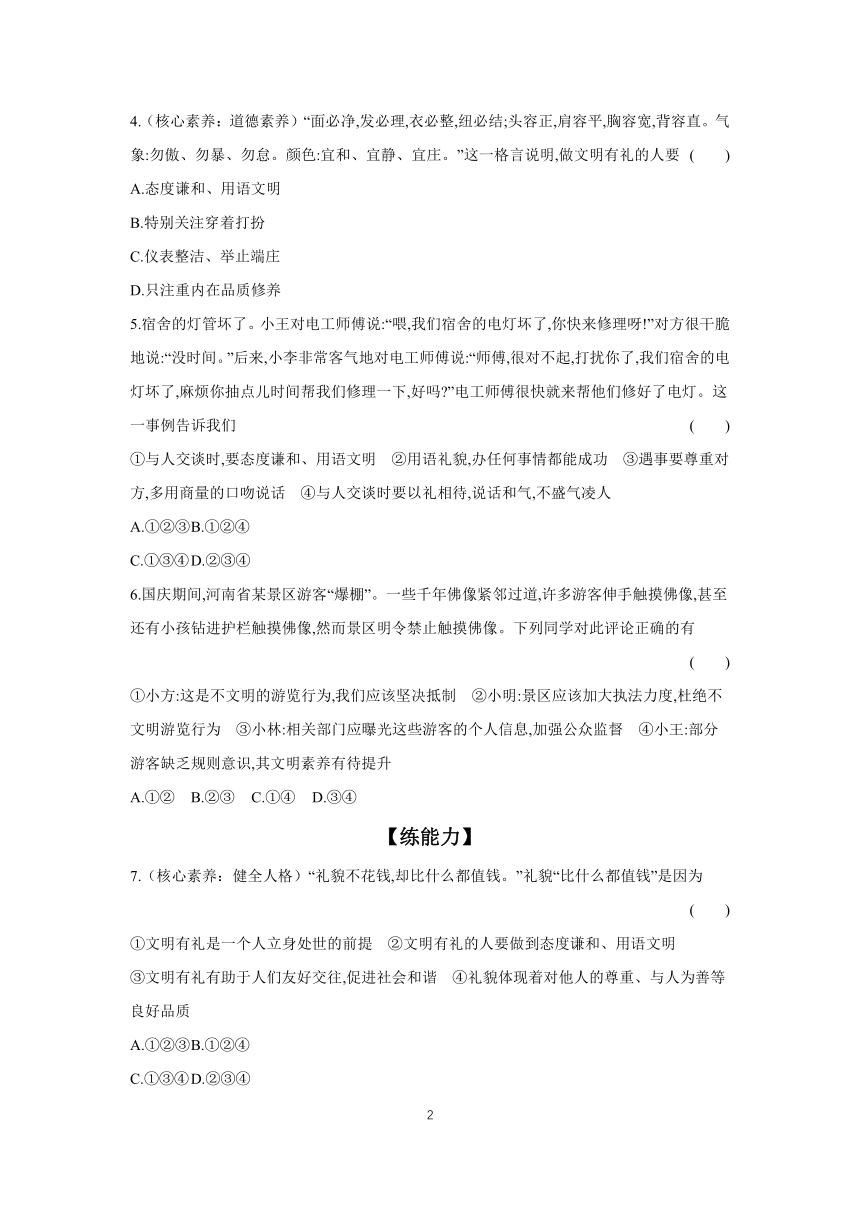 4.（核心素养：道德素养）“面必净,发必理,衣必整,纽必结;头容正,肩容平,胸容宽,背容直。气象:勿傲、勿暴、勿怠。颜色:宜和、宜静、宜庄。”这一格言说明,做文明有礼的人要 (　　)

A.态度谦和、用语文明

B.特别关注穿着打扮

C.仪表整洁、举止端庄

D.只注重内在品质修养

5.宿舍的灯管坏了。小王对电工师傅说:“喂,我们宿舍的电灯坏了,你快来修理呀!”对方很干脆地说:“没时间。”后来,小李非常客气地对电工师傅说:“师傅,很对不起,打扰你了,我们宿舍的电灯坏了,麻烦你抽点儿时间帮我们修理一下,好吗?”电工师傅很快就来帮他们修好了电灯。这一事例告诉我们 (　　)

①与人交谈时,要态度谦和、用语文明　②用语礼貌,办任何事情都能成功　③遇事要尊重对方,多用商量的口吻说话　④与人交谈时要以礼相待,说话和气,不盛气凌人

A.①②③B.①②④

C.①③④D.②③④

6.国庆期间,河南省某景区游客“爆棚”。一些千年佛像紧邻过道,许多游客伸手触摸佛像,甚至还有小孩钻进护栏触摸佛像,然而景区明令禁止触摸佛像。下列同学对此评论正确的有 (　　)

①小方:这是不文明的游览行为,我们应该坚决抵制　②小明:景区应该加大执法力度,杜绝不文明游览行为　③小林:相关部门应曝光这些游客的个人信息,加强公众监督　④小王:部分游客缺乏规则意识,其文明素养有待提升

A.①②　B.②③　C.①④　D.③④

【练能力】

7.（核心素养：健全人格）“礼貌不花钱,却比什么都值钱。”礼貌“比什么都值钱”是因为 (　　)

①文明有礼是一个人立身处世的前提　②文明有礼的人要做到态度谦和、用语文明　③文明有礼有助于人们友好交往,促进社会和谐　④礼貌体现着对他人的尊重、与人为善等良好品质

A.①②③B.①②④

C.①③④D.②③④

2